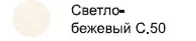 Светло-бежевый С.50